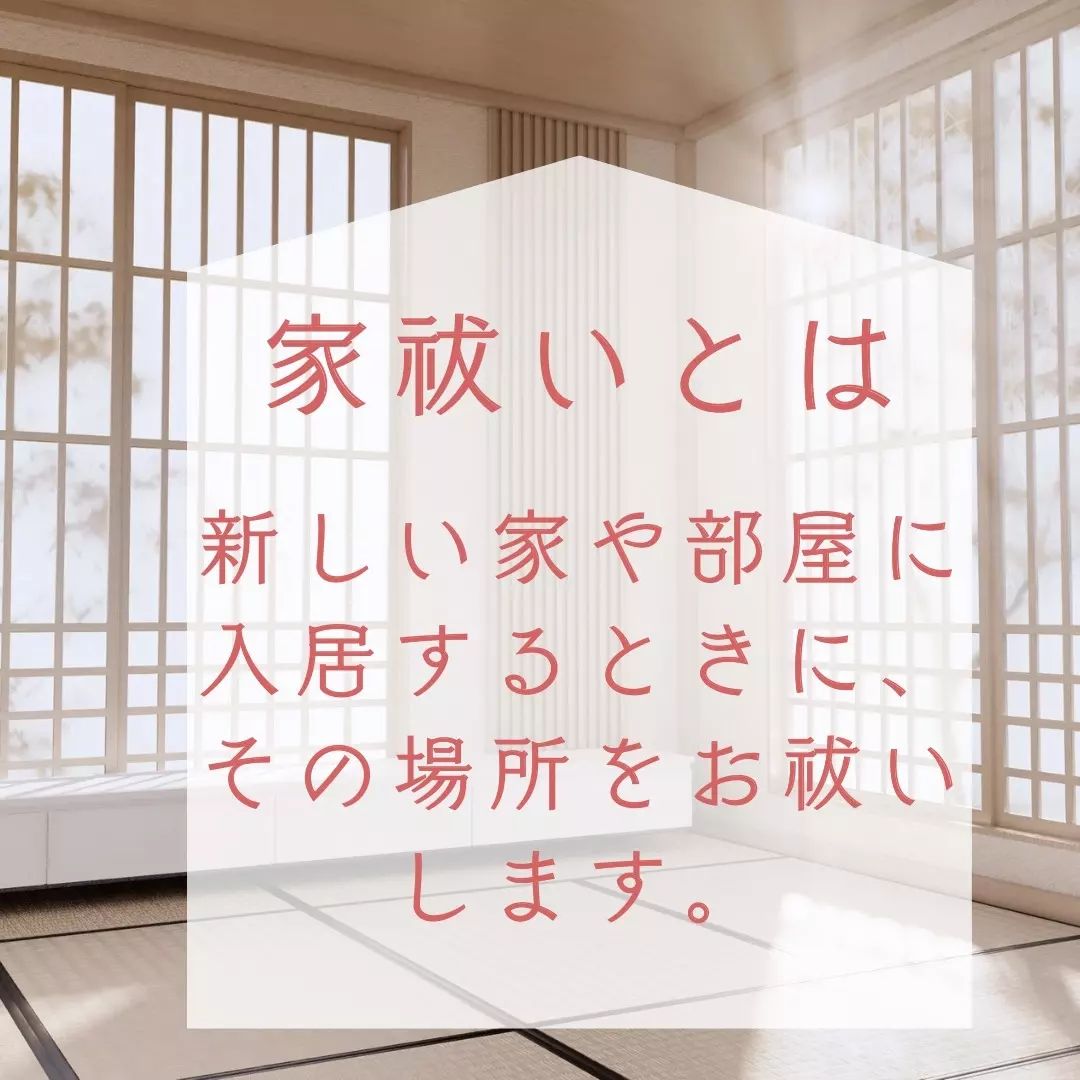 家祓いとは

新しい家や部屋に入居するときに、その場所をお祓いします。